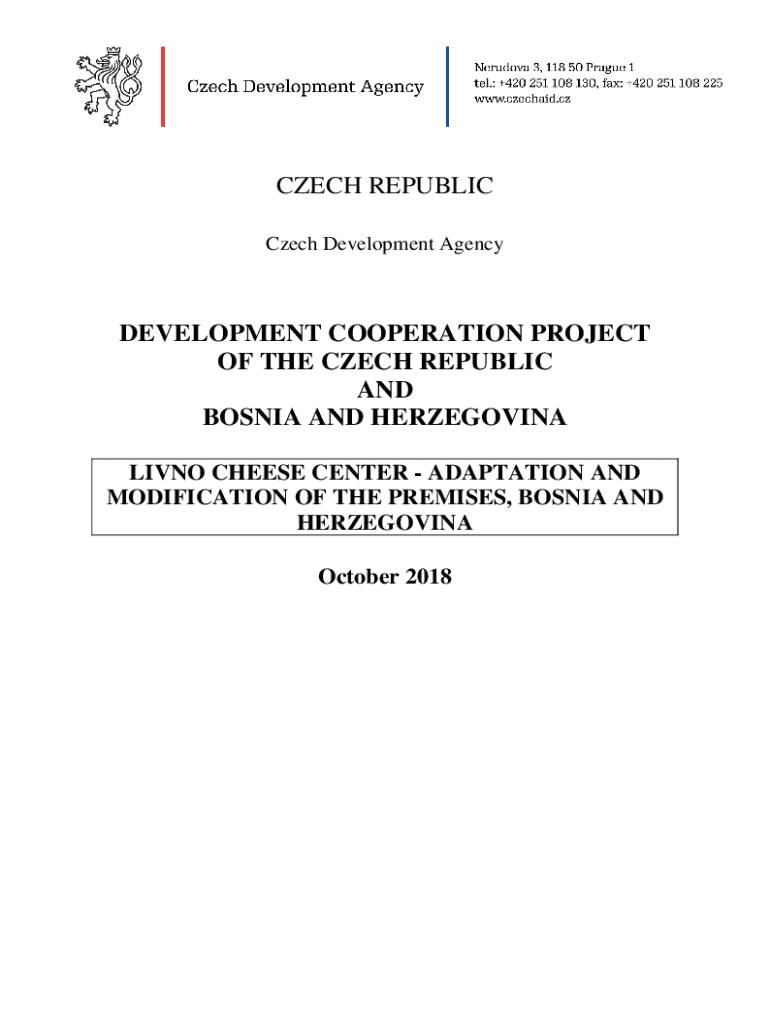 Czech Development Agency

Nerudova 3, 118 50 Prague 1
tel.: +420 251 108 130, fax: +420 251 108 225
www.czechaid.cz

CZECH REPUBLIC

Czech Development Agency

DEVELOPMENT COOPERATION PROJECT
OF THE CZECH REPUBLIC
AND
BOSNIA AND HERZEGOVINA

LIVNO CHEESE CENTER - ADAPTATION AND MODIFICATION OF THE PREMISES, BOSNIA AND HERZEGOVINA

October 2018